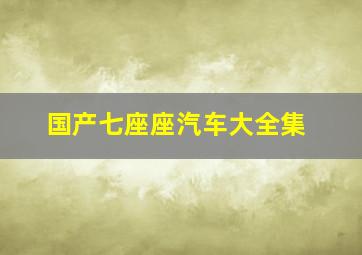 国产七座座汽车大全集